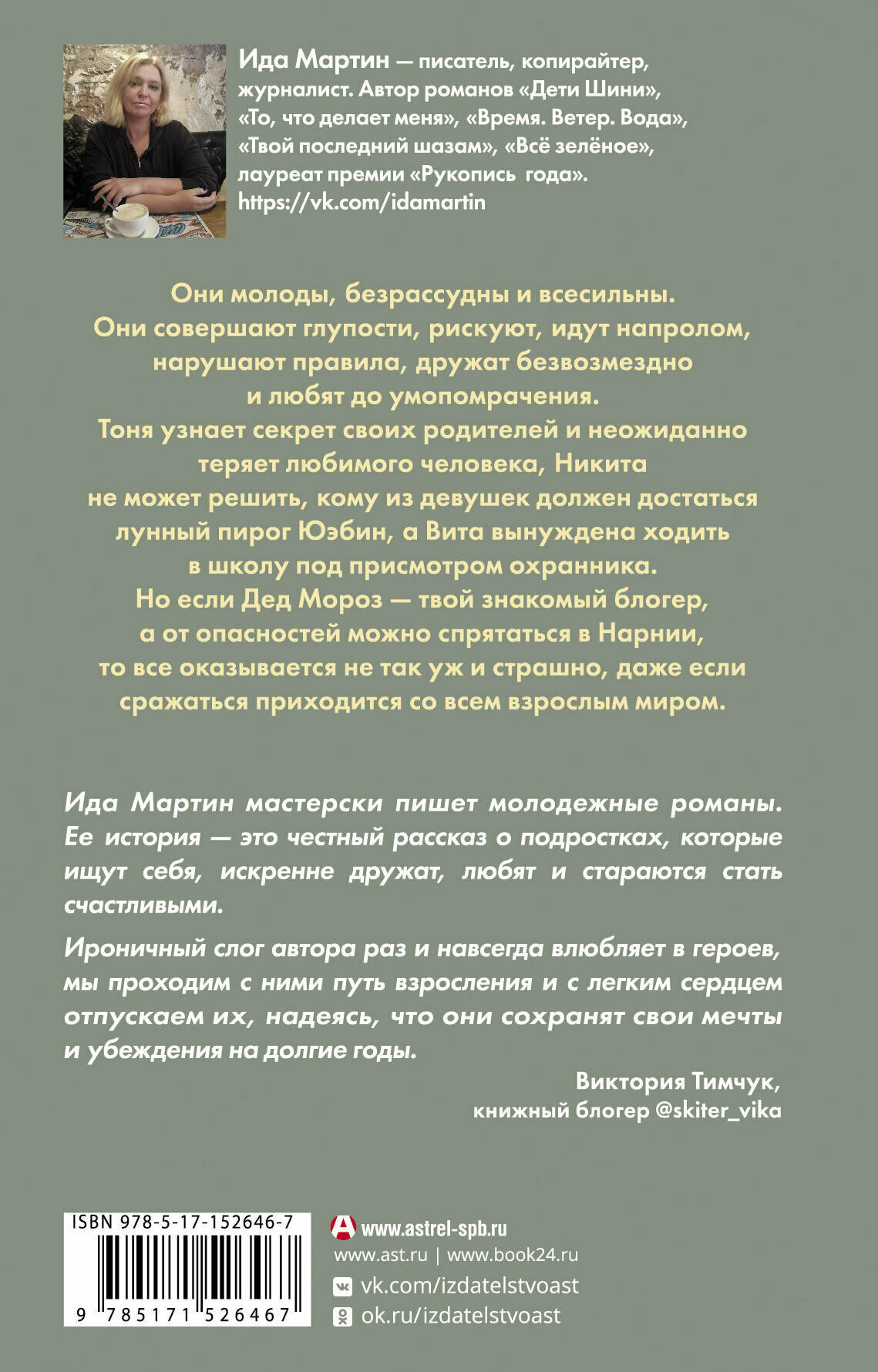 Ида Мартин — писатель, копирайтер, журналист. Автор романов «Дети Шини», «То, что делает меня», «Время. Ветер. Вода», «Твой последний шазам», «Всё зелёное», лауреат премии «Рукопись года». https://vk.com/idamartin

Они молоды, безрассудны и всесильны. Они совершают глупости, рискуют, идут напролом, нарушают правила, дружат безвозмездно и любят до умопомрачения. Тоня узнает секрет своих родителей и неожиданно теряет любимого человека, Никита не может решить, кому из девушек должен достаться лунный пирог Юэбин, а Вита вынуждена ходить в школу под присмотром охранника. Но если Дед Мороз — твой знакомый блогер, а от опасностей можно спрятаться в Нарнии, то все оказывается не так уж и страшно, даже если сражаться приходится со всем взрослым миром.

Ида Мартин мастерски пишет молодежные романы. Ее история — это честный рассказ о подростках, которые ищут себя, искренне дружат, любят и стараются стать счастливыми.

Ироничный слог автора раз и навсегда влюбляет в героев, мы проходим с ними путь взросления и с легким сердцем отпускаем их, надеясь, что они сохранят свои мечты и убеждения на долгие годы.

Виктория Тимчук, книжный блогер @skiter_vika

ISBN 978-5-17-152646-7

9 785171 526467

www.astrel-spb.ru
www.ast.ru | www.book24.ru
vk.com/izdatelstvoast
ok.ru/izdatelstvoast